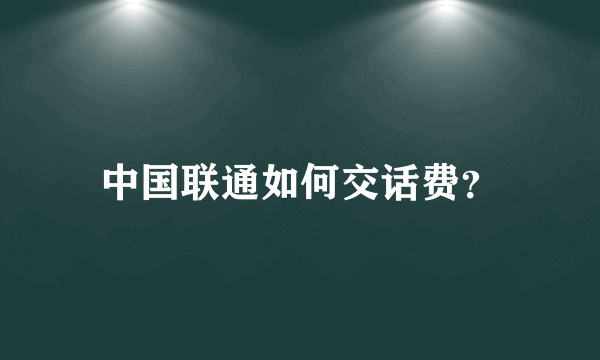 中国联通如何交话费?